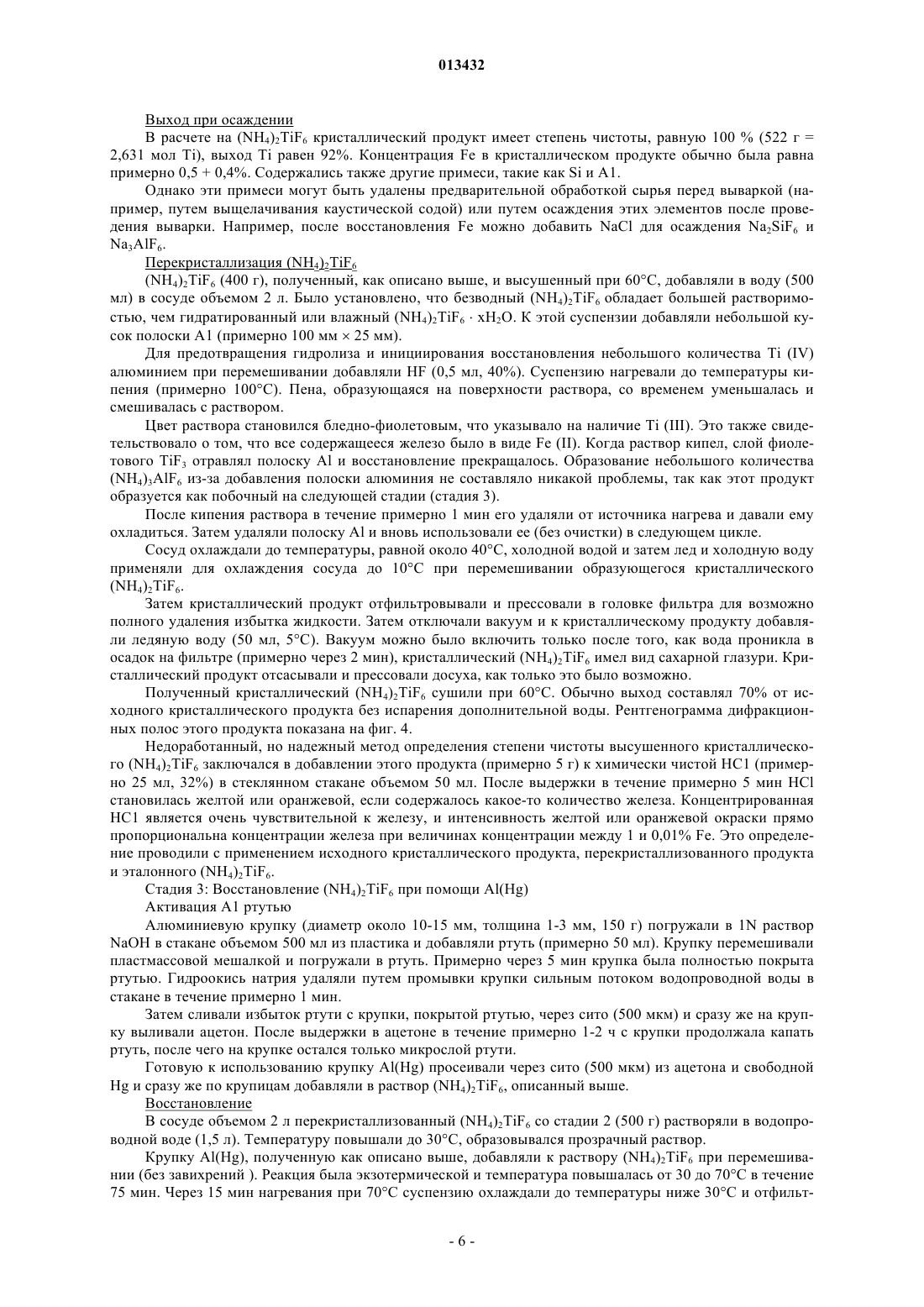 013432

Выход при осаждении

В расчете на $(NH_4)_2TiF_6$ кристаллический продукт имеет степень чистоты, равную 100 % (522 г = 2,631 мол Ti), выход Ti равен 92%. Концентрация Fe в кристаллическом продукте обычно была равна примерно 0,5 + 0,4%. Содержались также другие примеси, такие как Si и A1.

Однако эти примеси могут быть удалены предварительной обработкой сырья перед вываркой (например, путем выщелачивания каустической содой) или путем осаждения этих элементов после проведения выварки. Например, после восстановления Fe можно добавить NaCl для осаждения $Na_2SiF_6$ и $Na_3AlF_6$.

Перекристаллизация $(NH_4)_2TiF_6$

$(NH_4)_2TiF_6$ (400 г), полученный, как описано выше, и высушенный при 60°C, добавляли в воду (500 мл) в сосуде объемом 2 л. Было установлено, что безводный $(NH_4)_2TiF_6$ обладает большей растворимостью, чем гидратированный или влажный $(NH_4)_2TiF_6 \cdot xH_2O$. К этой суспензии добавляли небольшой кусок полоски A1 (примерно 100 мм × 25 мм).

Для предотвращения гидролиза и инициирования восстановления небольшого количества Ti (IV) алюминием при перемешивании добавляли HF (0,5 мл, 40%). Суспензию нагревали до температуры кипения (примерно 100°C). Пена, образующаяся на поверхности раствора, со временем уменьшалась и смешивалась с раствором.

Цвет раствора становился бледно-фиолетовым, что указывало на наличие Ti (III). Это также свидетельствовало о том, что все содержащееся железо было в виде Fe (II). Когда раствор кипел, слой фиолетового $TiF_3$ отравлял полоску Al и восстановление прекращалось. Образование небольшого количества $(NH_4)_3AlF_6$ из-за добавления полоски алюминия не составляло никакой проблемы, так как этот продукт образуется как побочный на следующей стадии (стадия 3).

После кипения раствора в течение примерно 1 мин его удаляли от источника нагрева и давали ему охладиться. Затем удаляли полоску Al и вновь использовали ее (без очистки) в следующем цикле.

Сосуд охлаждали до температуры, равной около 40°C, холодной водой и затем лед и холодную воду применяли для охлаждения сосуда до 10°C при перемешивании образующегося кристаллического $(NH_4)_2TiF_6$.

Затем кристаллический продукт отфильтровывали и прессовали в головке фильтра для возможно полного удаления избытка жидкости. Затем отключали вакуум и к кристаллическому продукту добавляли ледяную воду (50 мл, 5°C). Вакуум можно было включить только после того, как вода проникла в осадок на фильтре (примерно через 2 мин), кристаллический $(NH_4)_2TiF_6$ имел вид сахарной глазури. Кристаллический продукт отсасывали и прессовали досуха, как только это было возможно.

Полученный кристаллический $(NH_4)_2TiF_6$ сушили при 60°C. Обычно выход составлял 70% от исходного кристаллического продукта без испарения дополнительной воды. Рентгенограмма дифракционных полос этого продукта показана на фиг. 4.

Недоработанный, но надежный метод определения степени чистоты высушенного кристаллического $(NH_4)_2TiF_6$ заключался в добавлении этого продукта (примерно 5 г) к химически чистой HC1 (примерно 25 мл, 32%) в стеклянном стакане объемом 50 мл. После выдержки в течение примерно 5 мин HCl становилась желтой или оранжевой, если содержалось какое-то количество железа. Концентрированная HC1 является очень чувствительной к железу, и интенсивность желтой или оранжевой окраски прямо пропорциональна концентрации железа при величинах концентрации между 1 и 0,01% Fe. Это определение проводили с применением исходного кристаллического продукта, перекристаллизованного продукта и эталонного $(NH_4)_2TiF_6$.

Стадия 3: Восстановление $(NH_4)_2TiF_6$ при помощи Al(Hg)

Активация A1 ртутью

Алюминиевую крупку (диаметр около 10-15 мм, толщина 1-3 мм, 150 г) погружали в 1N раствор NaOH в стакане объемом 500 мл из пластика и добавляли ртуть (примерно 50 мл). Крупку перемешивали пластмассовой мешалкой и погружали в ртуть. Примерно через 5 мин крупка была полностью покрыта ртутью. Гидроокись натрия удаляли путем промывки крупки сильным потоком водопроводной воды в стакане в течение примерно 1 мин.

Затем сливали избыток ртути с крупки, покрытой ртутью, через сито (500 мкм) и сразу же на крупку выливали ацетон. После выдержки в ацетоне в течение примерно 1-2 ч с крупки продолжала капать ртуть, после чего на крупке остался только микрослой ртути.

Готовую к использованию крупку Al(Hg) просеивали через сито (500 мкм) из ацетона и свободной Hg и сразу же по крупицам добавляли в раствор $(NH_4)_2TiF_6$, описанный выше.

Восстановление

В сосуде объемом 2 л перекристаллизованный $(NH_4)_2TiF_6$ со стадии 2 (500 г) растворяли в водопроводной воде (1,5 л). Температуру повышали до 30°C, образовывался прозрачный раствор.

Крупку Al(Hg), полученную как описано выше, добавляли к раствору $(NH_4)_2TiF_6$ при перемешивании (без завихрений ). Реакция была экзотермической и температура повышалась от 30 до 70°C в течение 75 мин. Через 15 мин нагревания при 70°C суспензию охлаждали до температуры ниже 30°C и отфильт-

- 6 -